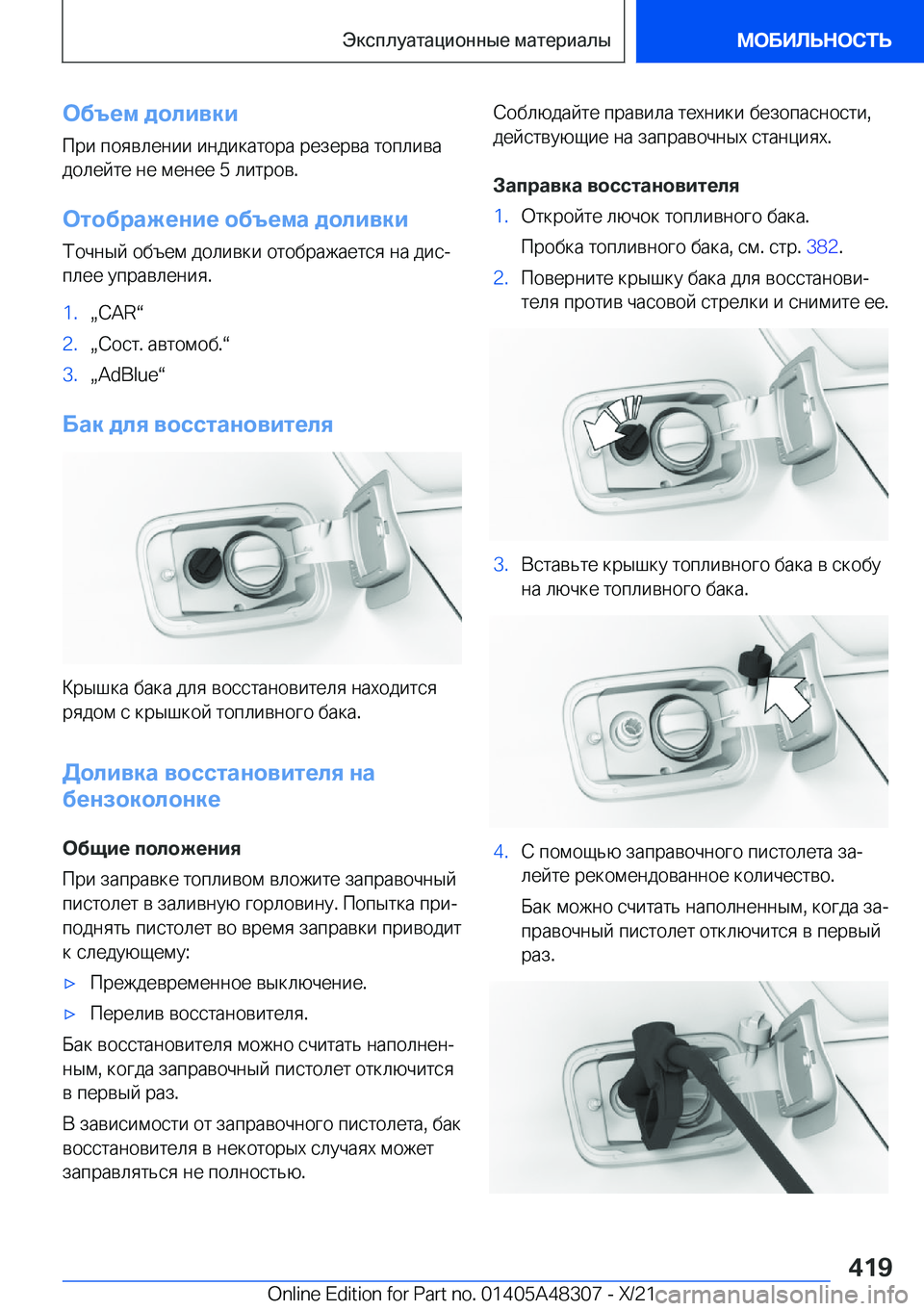 Эксплуатационные материалы

МОБИЛЬНОСТЬ

Объем доливки

При появлении индикатора резерва топлива долейте не менее 5 литров.

Отображение объема доливки

Точный объем доливки отображается на дисплее управления.

1. „CAR“

2. „Сост. автомоб.“

3. „AdBlue“

Бак для восстановителя

Крышка бака для восстановителя находится рядом с крышкой топливного бака.

Доливка восстановителя на бензоколонке

Общие положения

При заправке топливом вложите заправочный пистолет в заливную горловину. Попытка приподнять пистолет во время заправки приводит к следующему:

▷ Преждевременное выключение.

▷ Перелив восстановителя.

Бак восстановителя можно считать наполненным, когда заправочный пистолет отключится в первый раз.

В зависимости от заправочного пистолета, бак восстановителя в некоторых случаях может заправляться не полностью.

Соблюдайте правила техники безопасности, действующие на заправочных станциях.

Заправка восстановителя

1. Откройте лючок топливного бака.

Пробка топливного бака, см. стр. 382.

2. Поверните крышку бака для восстановителя против часовой стрелки и снимите ее.

3. Вставьте крышку топливного бака в скобу на лючке топливного бака.

4. С помощью заправочного пистолета залейте рекомендованное количество.

Бак можно считать наполненным, когда заправочный пистолет отключится в первый раз.

419

Online Edition for Part no. 01405A48307 - X/21 carmanualsonline.info